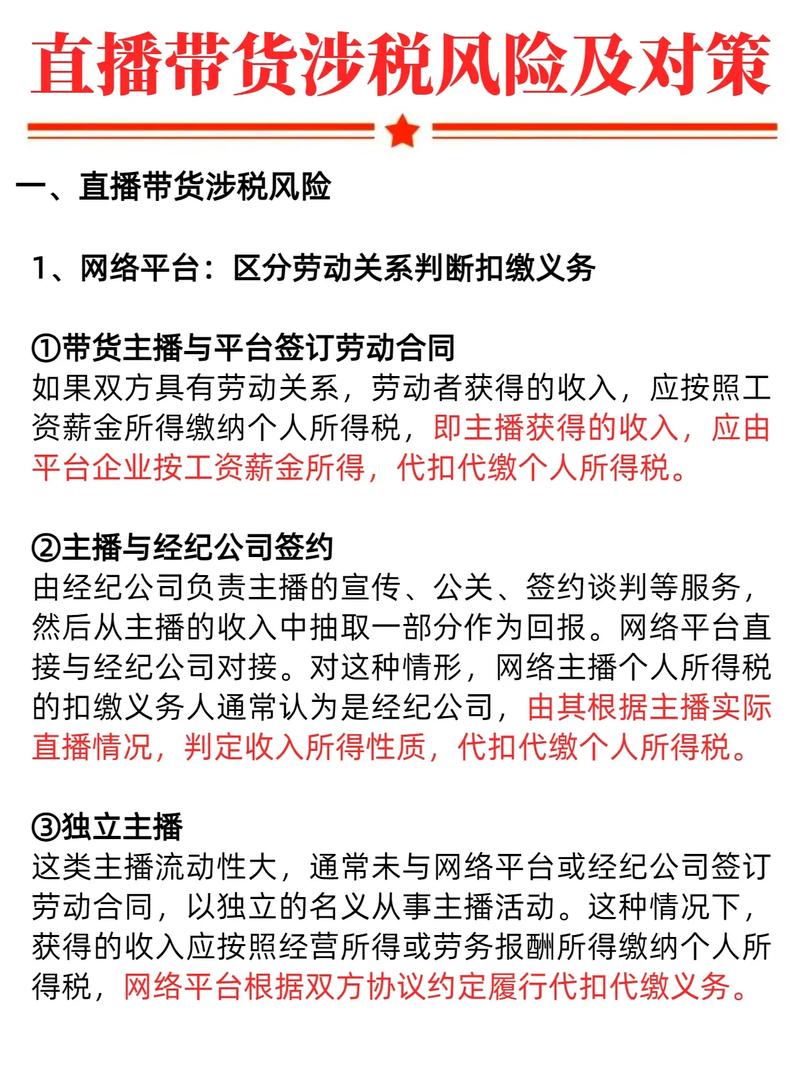 直播带货涉税风险及对策

一、直播带货涉税风险

1、网络平台：区分劳动关系判断扣缴义务

①带货主播与平台签订劳动合同
如果双方具有劳动关系，劳动者获得的收入，应按照工资薪金所得缴纳个人所得税，即主播获得的收入，应由平台企业按工资薪金所得，代扣代缴个人所得税。

②主播与经纪公司签约
由经纪公司负责主播的宣传、公关、签约谈判等服务，然后从主播的收入中抽取一部分作为回报。网络平台直接与经纪公司对接。对这种情形，网络主播个人所得税的扣缴义务人通常认为是经纪公司，由其根据主播实际直播情况，判定收入所得性质，代扣代缴个人所得税。

③独立主播
这类主播流动性大，通常未与网络平台或经纪公司签订劳动合同，以独立的名义从事主播活动。这种情况下，获得的收入应按照经营所得或劳务报酬所得缴纳个人所得税，网络平台根据双方协议约定履行代扣代缴义务。